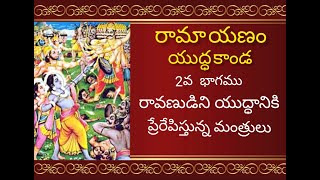 రామాయణం
యుద్ధకాండ
2వ భాగము
రావణుడిని యుద్ధానికి
ప్రేరేపిస్తున్న మంత్రులు